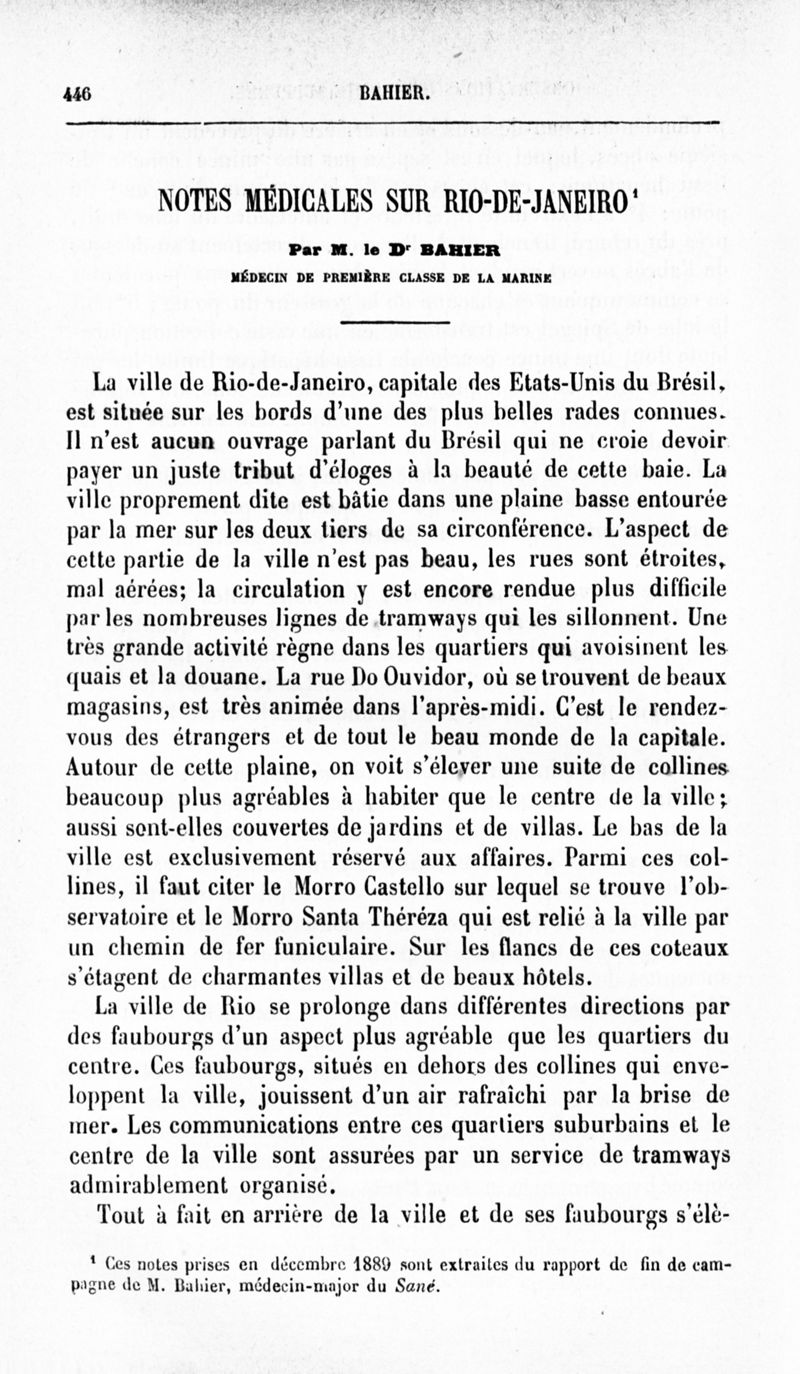 446 BAHIER.

NOTES MÉDICALES SUR RIO-DE-JANEIRO$^1$

Par M. le D$^r$ BAHIER

MÉDECIN DE PREMIÈRE CLASSE DE LA MARINE

La ville de Rio-de-Janeiro, capitale des Etats-Unis du Brésil, est située sur les bords d'une des plus belles rades connues. Il n'est aucun ouvrage parlant du Brésil qui ne croie devoir payer un juste tribut d'éloges à la beauté de cette baie. La ville proprement dite est bâtie dans une plaine basse entourée par la mer sur les deux tiers de sa circonférence. L'aspect de cette partie de la ville n'est pas beau, les rues sont étroites, mal aérées; la circulation y est encore rendue plus difficile par les nombreuses lignes de tramways qui les sillonnent. Une très grande activité règne dans les quartiers qui avoisinent les quais et la douane. La rue Do Ouvidor, où se trouvent de beaux magasins, est très animée dans l'après-midi. C'est le rendez-vous des étrangers et de tout le beau monde de la capitale. Autour de cette plaine, on voit s'élever une suite de collines beaucoup plus agréables à habiter que le centre de la ville; aussi sont-elles couvertes de jardins et de villas. Le bas de la ville est exclusivement réservé aux affaires. Parmi ces collines, il faut citer le Morro Castello sur lequel se trouve l'observatoire et le Morro Santa Théréza qui est relié à la ville par un chemin de fer funiculaire. Sur les flancs de ces coteaux s'étagent de charmantes villas et de beaux hôtels.

La ville de Rio se prolonge dans différentes directions par des faubourgs d'un aspect plus agréable que les quartiers du centre. Ces faubourgs, situés en dehors des collines qui enveloppent la ville, jouissent d'un air rafraîchi par la brise de mer. Les communications entre ces quartiers suburbains et le centre de la ville sont assurées par un service de tramways admirablement organisé.

Tout à fait en arrière de la ville et de ses faubourgs s'élè-

$^1$ Ces notes prises en décembre 1889 sont extraites du rapport de fin de campagne de M. Bahier, médecin-major du Sané.